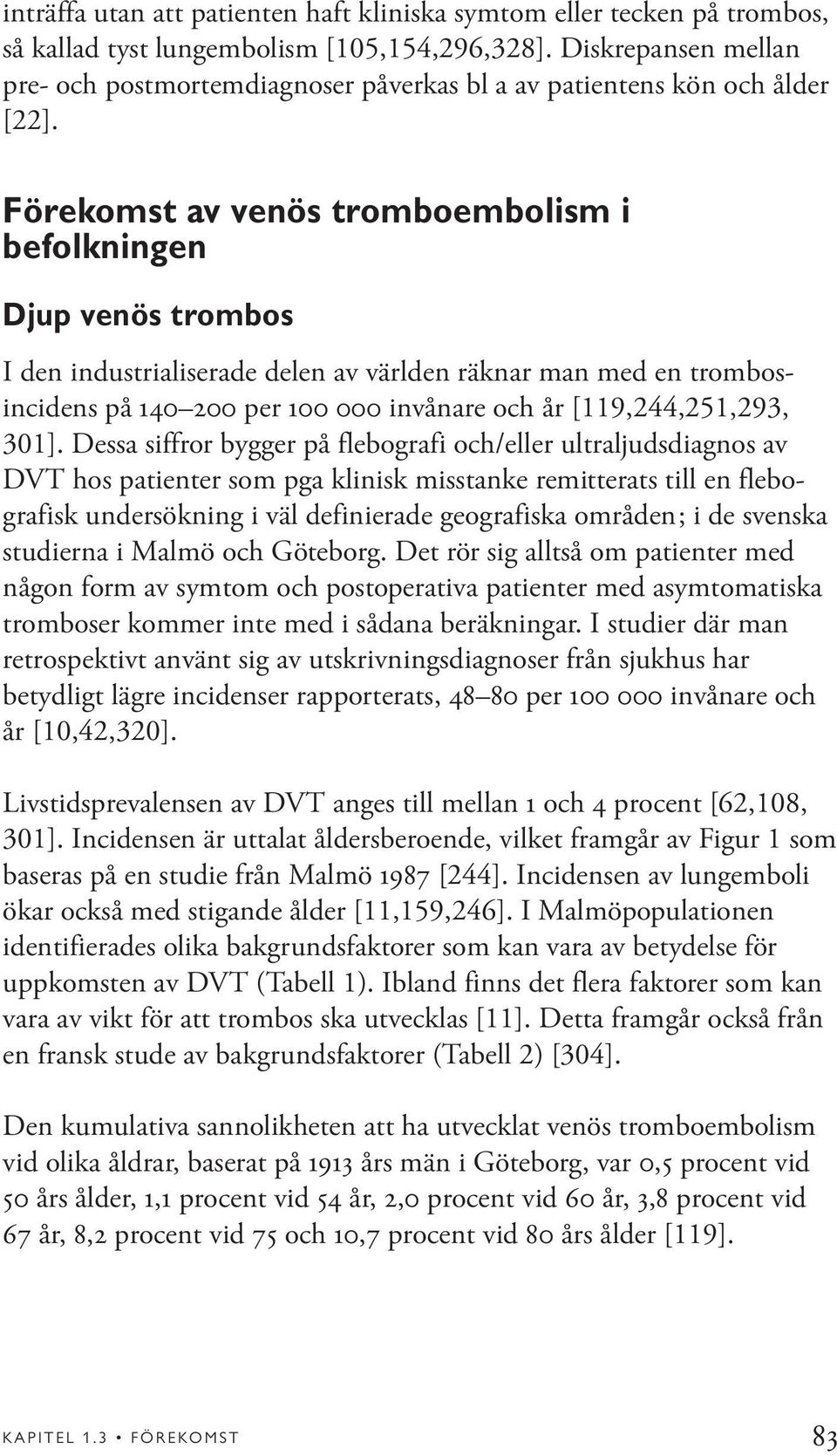 inträffa utan att patienten haft kliniska symtom eller tecken på trombos, så kallad tyst lungembolism [105,154,296,328]. Diskrepansen mellan pre- och postmortemdiagnoser påverkas bl a av patientens kön och ålder [22].

Förekomst av venös tromboembolism i befolkningen

Djup venös trombos

I den industrialiserade delen av världen räknar man med en trombosincidens på 140–200 per 100 000 invånare och år [119,244,251,293, 301]. Dessa siffror bygger på flebografi och/eller ultraljudsdiagnos av DVT hos patienter som pga klinisk misstanke remitterats till en flebografisk undersökning i väl definierade geografiska områden; i de svenska studierna i Malmö och Göteborg. Det rör sig alltså om patienter med någon form av symtom och postoperativa patienter med asymtomatiska tromboser kommer inte med i sådana beräkningar. I studier där man retrospektivt använt sig av utskrivningsdiagnoser från sjukhus har betydligt lägre incidenser rapporterats, 48–80 per 100 000 invånare och år [10,42,320].

Livstidsprevalensen av DVT anges till mellan 1 och 4 procent [62,108, 301]. Incidensen är uttalat åldersberoende, vilket framgår av Figur 1 som baseras på en studie från Malmö 1987 [244]. Incidensen av lungemboli ökar också med stigande ålder [11,159,246]. I Malmöpopulationen identifierades olika bakgrundsfaktorer som kan vara av betydelse för uppkomsten av DVT (Tabell 1). Ibland finns det flera faktorer som kan vara av vikt för att trombos ska utvecklas [11]. Detta framgår också från en fransk stude av bakgrundsfaktorer (Tabell 2) [304].

Den kumulativa sannolikheten att ha utvecklat venös tromboembolism vid olika åldrar, baserat på 1913 års män i Göteborg, var 0,5 procent vid 50 års ålder, 1,1 procent vid 54 år, 2,0 procent vid 60 år, 3,8 procent vid 67 år, 8,2 procent vid 75 och 10,7 procent vid 80 års ålder [119].

KAPITEL 1.3 • FÖREKOMST 83